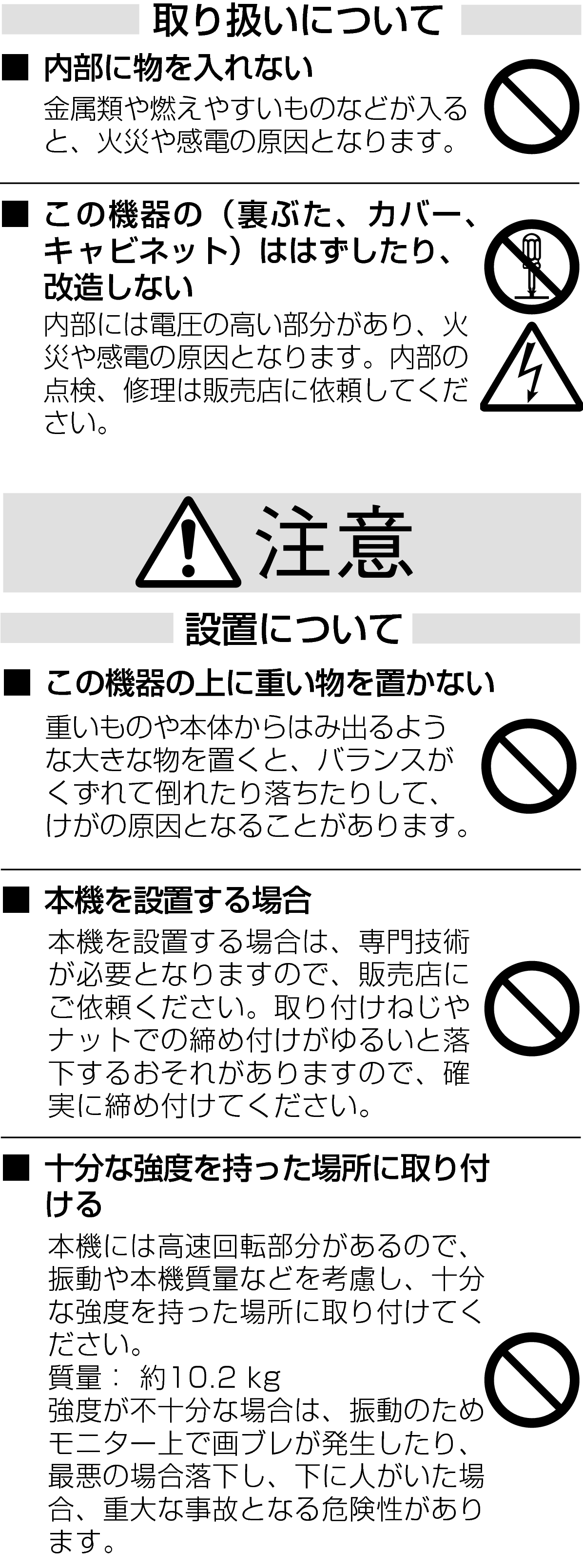 取り扱いについて

■ 内部に物を入れない

金属類や燃えやすいものなどが入ると、火災や感電の原因となります。

■ この機器の（裏ぶた、カバー、キャビネット）ははずしたり、改造しない

内部には電圧の高い部分があり、火災や感電の原因となります。内部の点検、修理は販売店に依頼してください。

注意

設置について

■ この機器の上に重い物を置かない

重いものや本体からはみ出るような大きな物を置くと、バランスがくずれて倒れたり落ちたりして、けがの原因となることがあります。

■ 本機を設置する場合

本機を設置する場合は、専門技術が必要となりますので、販売店にご依頼ください。取り付けねじやナットでの締め付けがゆるいと落下するおそれがありますので、確実に締め付けてください。

■ 十分な強度を持った場所に取り付ける

本機には高速回転部分があるので、振動や本機質量などを考慮し、十分な強度を持った場所に取り付けてください。
質量： 約10.2 kg
強度が不十分な場合は、振動のためモニター上で画ブレが発生したり、最悪の場合落下し、下に人がいた場合、重大な事故となる危険性があります。